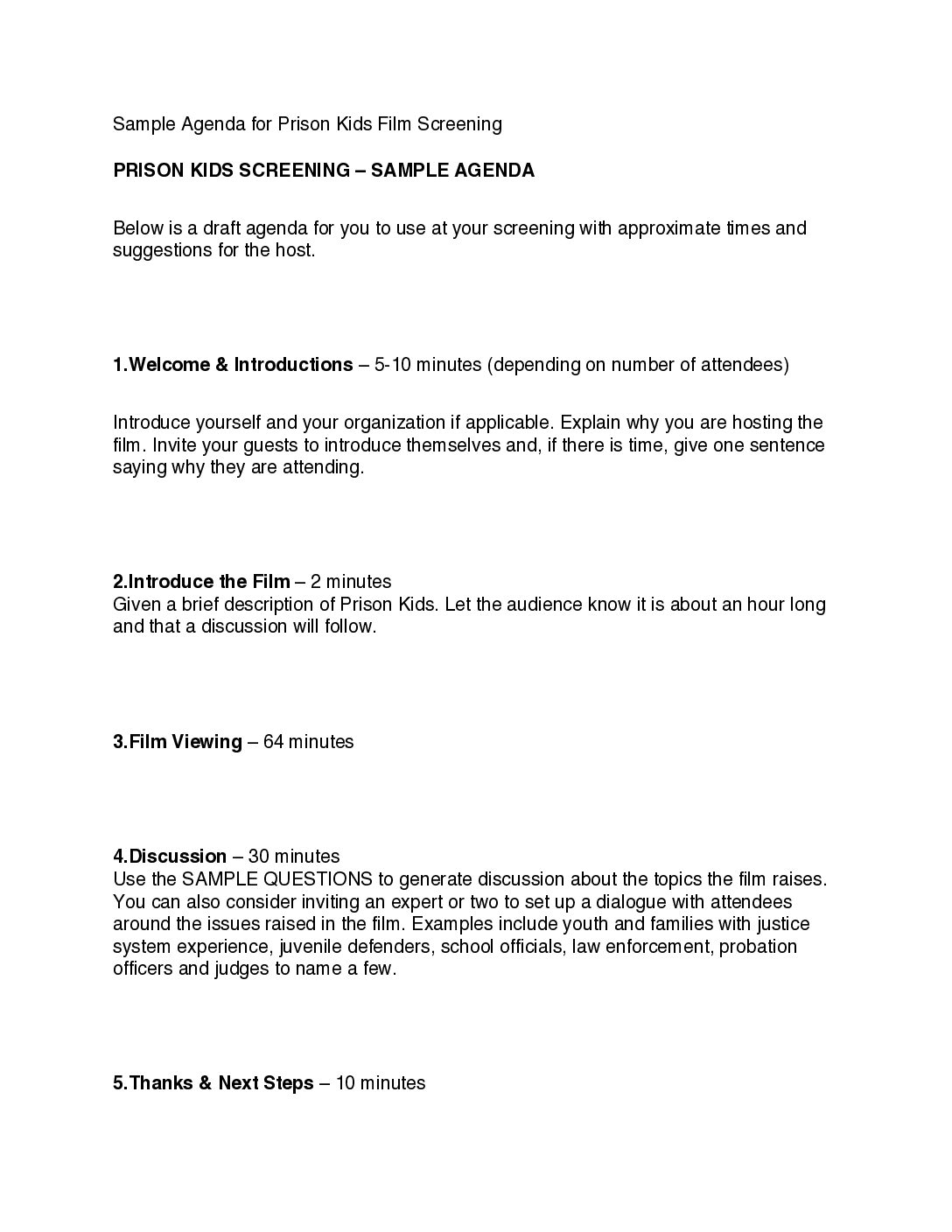 Sample Agenda for Prison Kids Film Screening

PRISON KIDS SCREENING – SAMPLE AGENDA

Below is a draft agenda for you to use at your screening with approximate times and suggestions for the host.

1.Welcome & Introductions – 5-10 minutes (depending on number of attendees)

Introduce yourself and your organization if applicable. Explain why you are hosting the film. Invite your guests to introduce themselves and, if there is time, give one sentence saying why they are attending.

2.Introduce the Film – 2 minutes
Given a brief description of Prison Kids. Let the audience know it is about an hour long and that a discussion will follow.

3.Film Viewing – 64 minutes

4.Discussion – 30 minutes
Use the SAMPLE QUESTIONS to generate discussion about the topics the film raises. You can also consider inviting an expert or two to set up a dialogue with attendees around the issues raised in the film. Examples include youth and families with justice system experience, juvenile defenders, school officials, law enforcement, probation officers and judges to name a few.

5.Thanks & Next Steps – 10 minutes